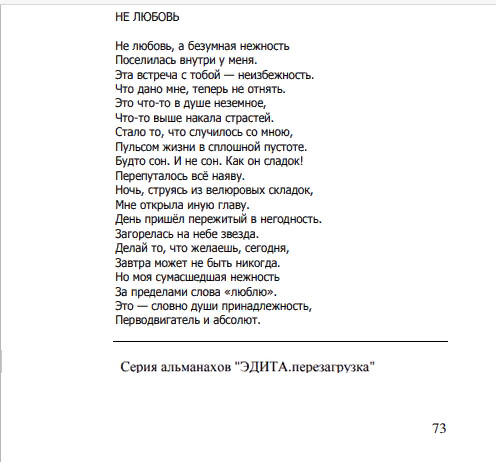 НЕ ЛЮБОВЬ

Не любовь, а безумная нежность
Поселилась внутри у меня.
Эта встреча с тобой — неизбежность.
Что дано мне, теперь не отнять.
Это что-то в душе неземное,
Что-то выше накала страстей.
Стало то, что случилось со мною,
Пульсом жизни в сплошной пустоте.
Будто сон. И не сон. Как он сладок!
Перепуталось всё наяву.
Ночь, струясь из велюровых складок,
Мне открыла иную главу.
День пришёл пережитый в негодность.
Загорелась на небе звезда.
Делай то, что желаешь, сегодня,
Завтра может не быть никогда.
Но моя сумасшедшая нежность
За пределами слова «люблю».
Это — словно души принадлежность,
Перводвигатель и абсолют.

Серия альманахов "ЭДИТА.перезагрузка"

73